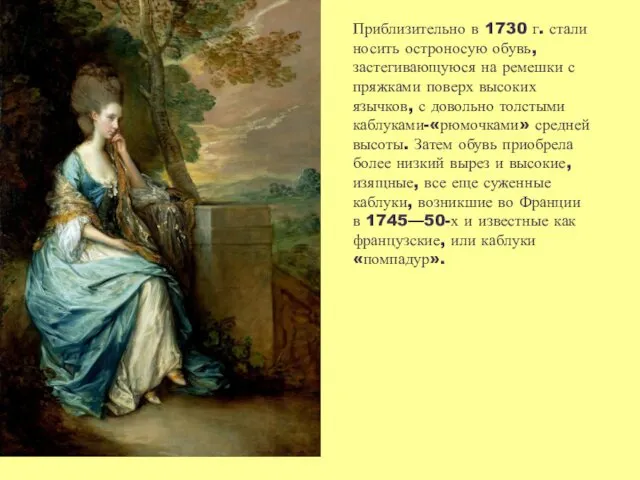 Приблизительно в 1730 г. стали носить остроносую обувь, застегивающуюся на ремешки с пряжками поверх высоких язычков, с довольно толстыми каблуками-«рюмочками» средней высоты. Затем обувь приобрела более низкий вырез и высокие, изящные, все еще суженные каблуки, возникшие во Франции в 1745—50-х и известные как французские, или каблуки «помпадур».